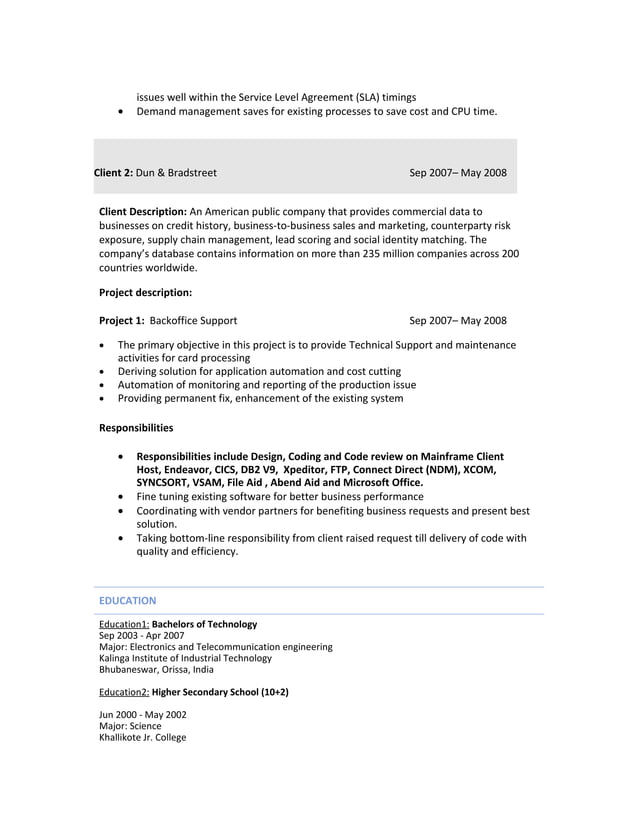 issues well within the Service Level Agreement (SLA) timings
• Demand management saves for existing processes to save cost and CPU time.

Client 2: Dun & Bradstreet Sep 2007– May 2008

Client Description: An American public company that provides commercial data to businesses on credit history, business-to-business sales and marketing, counterparty risk exposure, supply chain management, lead scoring and social identity matching. The company's database contains information on more than 235 million companies across 200 countries worldwide.

Project description:

Project 1: Backoffice Support Sep 2007– May 2008

• The primary objective in this project is to provide Technical Support and maintenance activities for card processing
• Deriving solution for application automation and cost cutting
• Automation of monitoring and reporting of the production issue
• Providing permanent fix, enhancement of the existing system

Responsibilities

• Responsibilities include Design, Coding and Code review on Mainframe Client Host, Endeavor, CICS, DB2 V9, Xpeditor, FTP, Connect Direct (NDM), XCOM, SYNCSORT, VSAM, File Aid , Abend Aid and Microsoft Office.
• Fine tuning existing software for better business performance
• Coordinating with vendor partners for benefiting business requests and present best solution.
• Taking bottom-line responsibility from client raised request till delivery of code with quality and efficiency.

EDUCATION

Education1: Bachelors of Technology
Sep 2003 - Apr 2007
Major: Electronics and Telecommunication engineering
Kalinga Institute of Industrial Technology
Bhubaneswar, Orissa, India

Education2: Higher Secondary School (10+2)

Jun 2000 - May 2002
Major: Science
Khallikote Jr. College